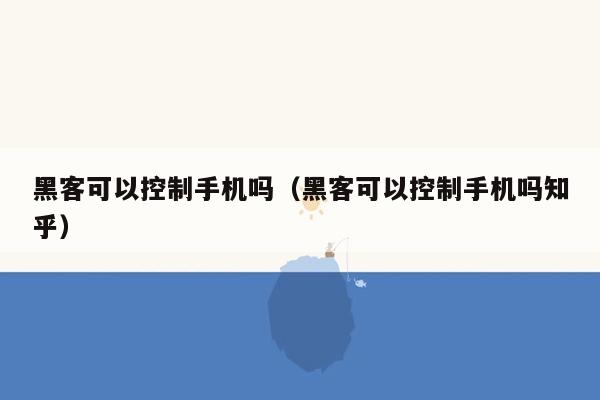 黑客可以控制手机吗（黑客可以控制手机吗知乎）